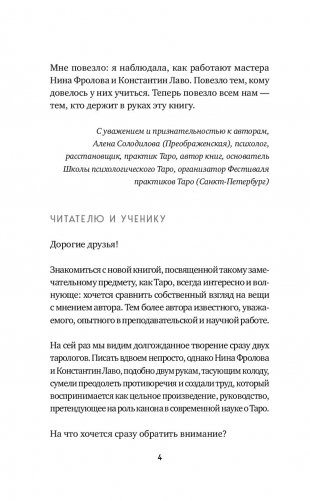 Мне повезло: я наблюдала, как работают мастера Нина Фролова и Константин Лаво. Повезло тем, кому довелось у них учиться. Теперь повезло всем нам — тем, кто держит в руках эту книгу.

С уважением и признательностью к авторам, Алена Солодилова (Преображенская), психолог, расстановщик, практик Таро, автор книг, основатель Школы психологического Таро, организатор Фестиваля практиков Таро (Санкт-Петербург)

ЧИТАТЕЛЮ И УЧЕНИКУ

Дорогие друзья!

Знакомиться с новой книгой, посвященной такому замечательному предмету, как Таро, всегда интересно и волнующе: хочется сравнить собственный взгляд на вещи с мнением автора. Тем более автора известного, уважаемого, опытного в преподавательской и научной работе.

На сей раз мы видим долгожданное творение сразу двух тарологов. Писать вдвоем непросто, однако Нина Фролова и Константин Лаво, подобно двум рукам, тасующим колоду, сумели преодолеть противоречия и создали труд, который воспринимается как цельное произведение, руководство, претендующее на роль канона в современной науке о Таро.

На что хочется сразу обратить внимание?

4